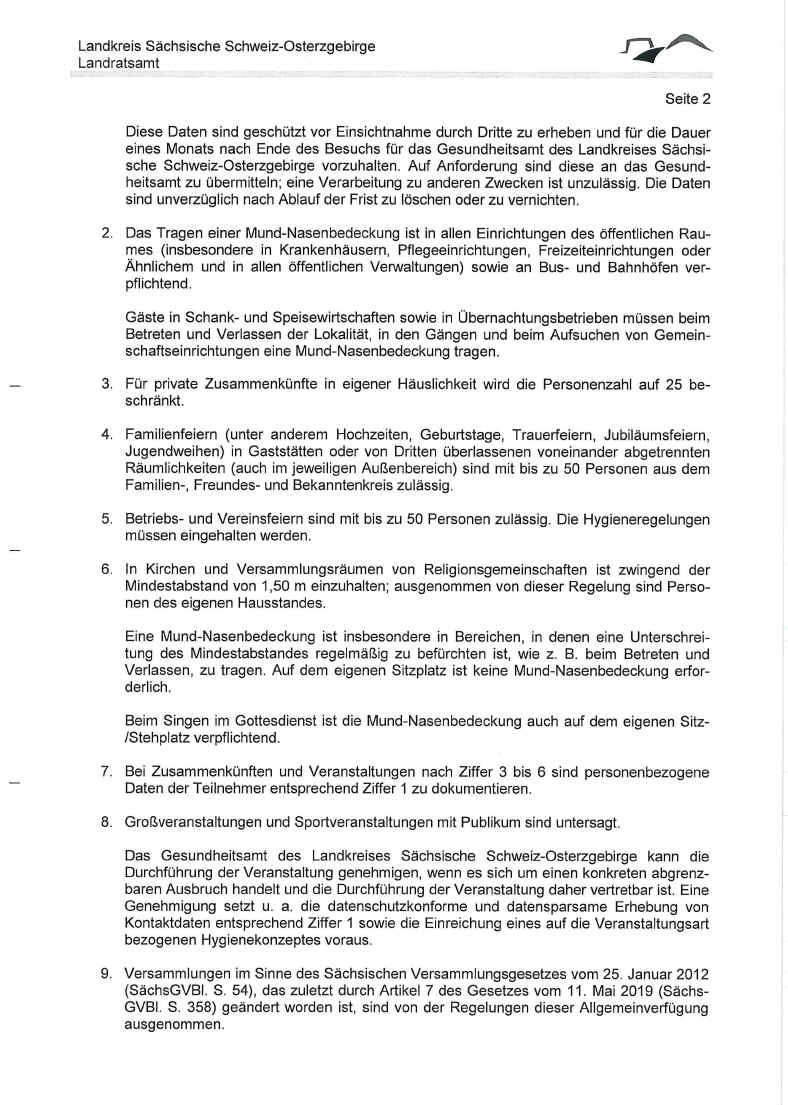 Landkreis Sächsische Schweiz-Osterzgebirge
Landratsamt

Seite 2

Diese Daten sind geschützt vor Einsichtnahme durch Dritte zu erheben und für die Dauer eines Monats nach Ende des Besuchs für das Gesundheitsamt des Landkreises Sächsische Schweiz-Osterzgebirge vorzuhalten. Auf Anforderung sind diese an das Gesundheitsamt zu übermitteln; eine Verarbeitung zu anderen Zwecken ist unzulässig. Die Daten sind unverzüglich nach Ablauf der Frist zu löschen oder zu vernichten.

2. Das Tragen einer Mund-Nasenbedeckung ist in allen Einrichtungen des öffentlichen Raumes (insbesondere in Krankenhäusern, Pflegeeinrichtungen, Freizeiteinrichtungen oder Ähnlichem und in allen öffentlichen Verwaltungen) sowie an Bus- und Bahnhöfen verpflichtend.

Gäste in Schank- und Speisewirtschaften sowie in Übernachtungsbetrieben müssen beim Betreten und Verlassen der Lokalität, in den Gängen und beim Aufsuchen von Gemeinschaftseinrichtungen eine Mund-Nasenbedeckung tragen.

3. Für private Zusammenkünfte in eigener Häuslichkeit wird die Personenzahl auf 25 beschränkt.

4. Familienfeiern (unter anderem Hochzeiten, Geburtstage, Trauerfeiern, Jubiläumsfeiern, Jugendweihen) in Gaststätten oder von Dritten überlassenen voneinander abgetrennten Räumlichkeiten (auch im jeweiligen Außenbereich) sind mit bis zu 50 Personen aus dem Familien-, Freundes- und Bekanntenkreis zulässig.

5. Betriebs- und Vereinsfeiern sind mit bis zu 50 Personen zulässig. Die Hygieneregelungen müssen eingehalten werden.

6. In Kirchen und Versammlungsräumen von Religionsgemeinschaften ist zwingend der Mindestabstand von 1,50 m einzuhalten; ausgenommen von dieser Regelung sind Personen des eigenen Hausstandes.

Eine Mund-Nasenbedeckung ist insbesondere in Bereichen, in denen eine Unterschreitung des Mindestabstandes regelmäßig zu befürchten ist, wie z. B. beim Betreten und Verlassen, zu tragen. Auf dem eigenen Sitzplatz ist keine Mund-Nasenbedeckung erforderlich.

Beim Singen im Gottesdienst ist die Mund-Nasenbedeckung auch auf dem eigenen Sitz-/Stehplatz verpflichtend.

7. Bei Zusammenkünften und Veranstaltungen nach Ziffer 3 bis 6 sind personenbezogene Daten der Teilnehmer entsprechend Ziffer 1 zu dokumentieren.

8. Großveranstaltungen und Sportveranstaltungen mit Publikum sind untersagt.

Das Gesundheitsamt des Landkreises Sächsische Schweiz-Osterzgebirge kann die Durchführung der Veranstaltung genehmigen, wenn es sich um einen konkreten abgrenzbaren Ausbruch handelt und die Durchführung der Veranstaltung daher vertretbar ist. Eine Genehmigung setzt u. a. die datenschutzkonforme und datensparsame Erhebung von Kontaktdaten entsprechend Ziffer 1 sowie die Einreichung eines auf die Veranstaltungsart bezogenen Hygienekonzeptes voraus.

9. Versammlungen im Sinne des Sächsischen Versammlungsgesetzes vom 25. Januar 2012 (SächsGVBl. S. 54), das zuletzt durch Artikel 7 des Gesetzes vom 11. Mai 2019 (SächsGVBl. S. 358) geändert worden ist, sind von der Regelungen dieser Allgemeinverfügung ausgenommen.